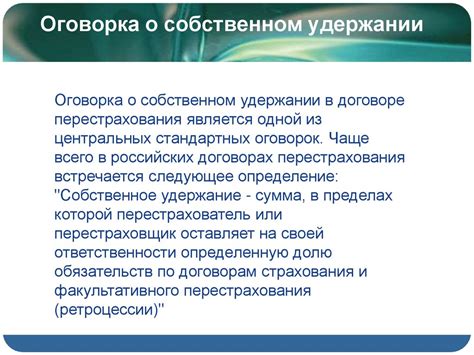 Оговорка о собственном удержании

Оговорка о собственном удержании в договоре перестрахования является одной из центральных стандартных оговорок. Чаще всего в российских договорах перестрахования встречается следующее определение: "Собственное удержание - сумма, в пределах которой перестрахователь или перестраховщик оставляет на своей ответственности определенную долю обязательств по договорам страхования и факультативного перестрахования (ретроцессии)"